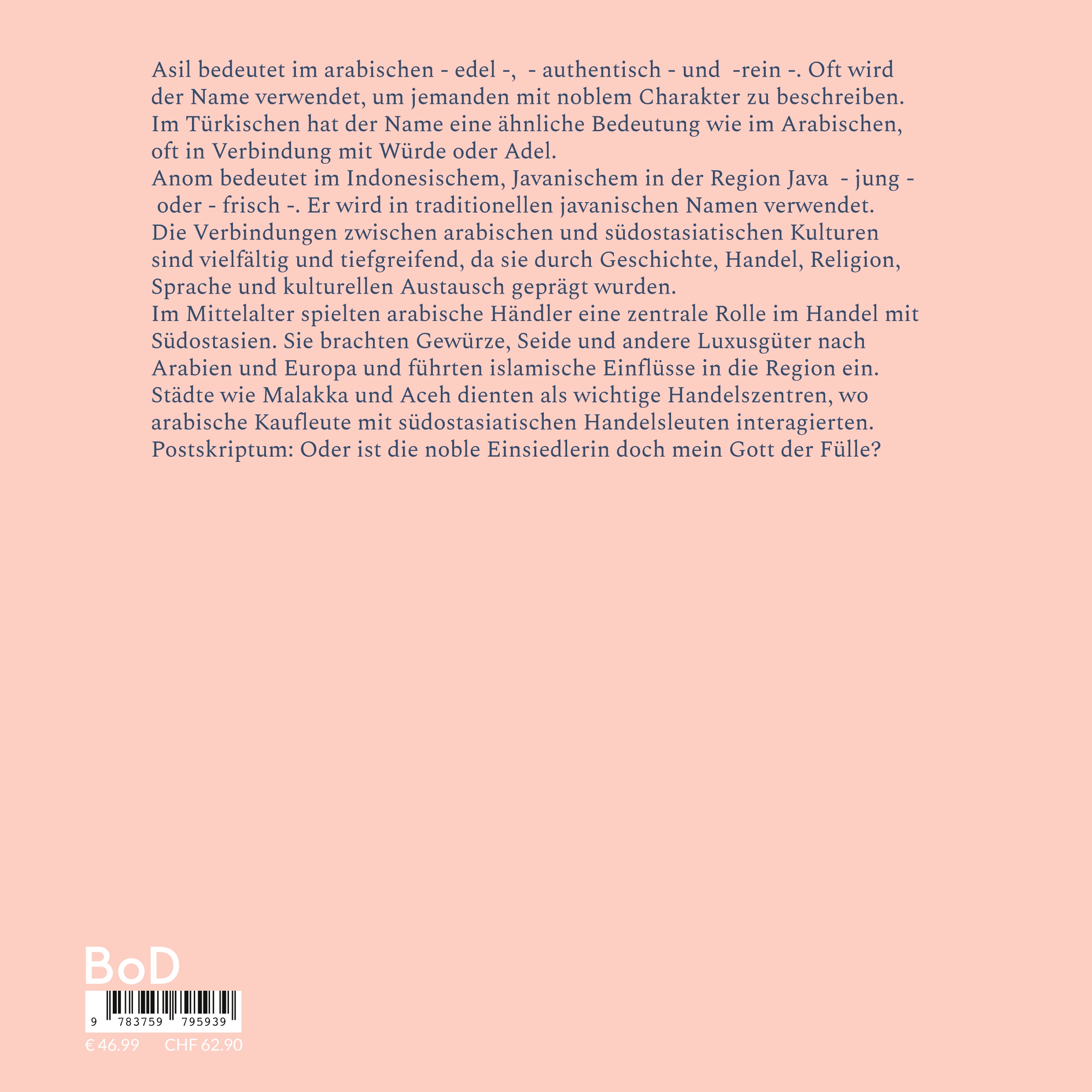 Asil bedeutet im arabischen - edel -, - authentisch - und -rein -. Oft wird der Name verwendet, um jemanden mit noblem Charakter zu beschreiben.
Im Türkischen hat der Name eine ähnliche Bedeutung wie im Arabischen, oft in Verbindung mit Würde oder Adel.
Anom bedeutet im Indonesischem, Javanischem in der Region Java - jung - oder - frisch -. Er wird in traditionellen javanischen Namen verwendet.
Die Verbindungen zwischen arabischen und südostasiatischen Kulturen sind vielfältig und tiefgreifend, da sie durch Geschichte, Handel, Religion, Sprache und kulturellen Austausch geprägt wurden.
Im Mittelalter spielten arabische Händler eine zentrale Rolle im Handel mit Südostasien. Sie brachten Gewürze, Seide und andere Luxusgüter nach Arabien und Europa und führten islamische Einflüsse in die Region ein.
Städte wie Malakka und Aceh dienten als wichtige Handelszentren, wo arabische Kaufleute mit südostasiatischen Handelsleuten interagierten.
Postskriptum: Oder ist die noble Einsiedlerin doch mein Gott der Fülle?

BoD

9 783759 795939

€ 46.99 CHF 62.90